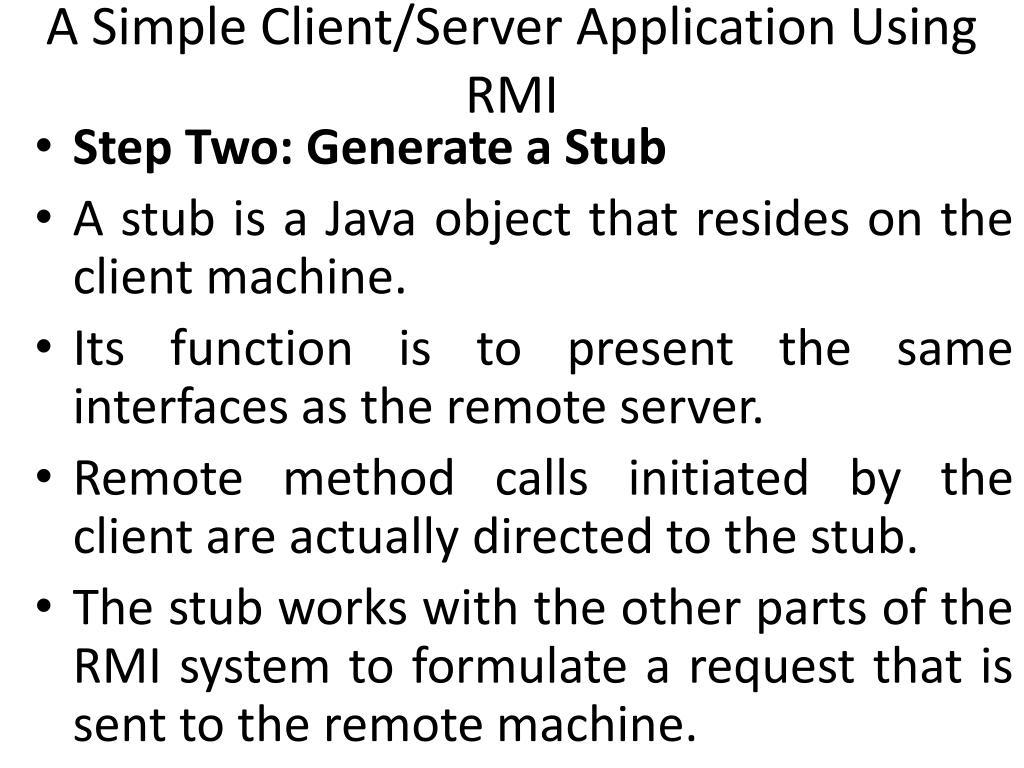 A Simple Client/Server Application Using RMI

• Step Two: Generate a Stub
• A stub is a Java object that resides on the client machine.
• Its function is to present the same interfaces as the remote server.
• Remote method calls initiated by the client are actually directed to the stub.
• The stub works with the other parts of the RMI system to formulate a request that is sent to the remote machine.